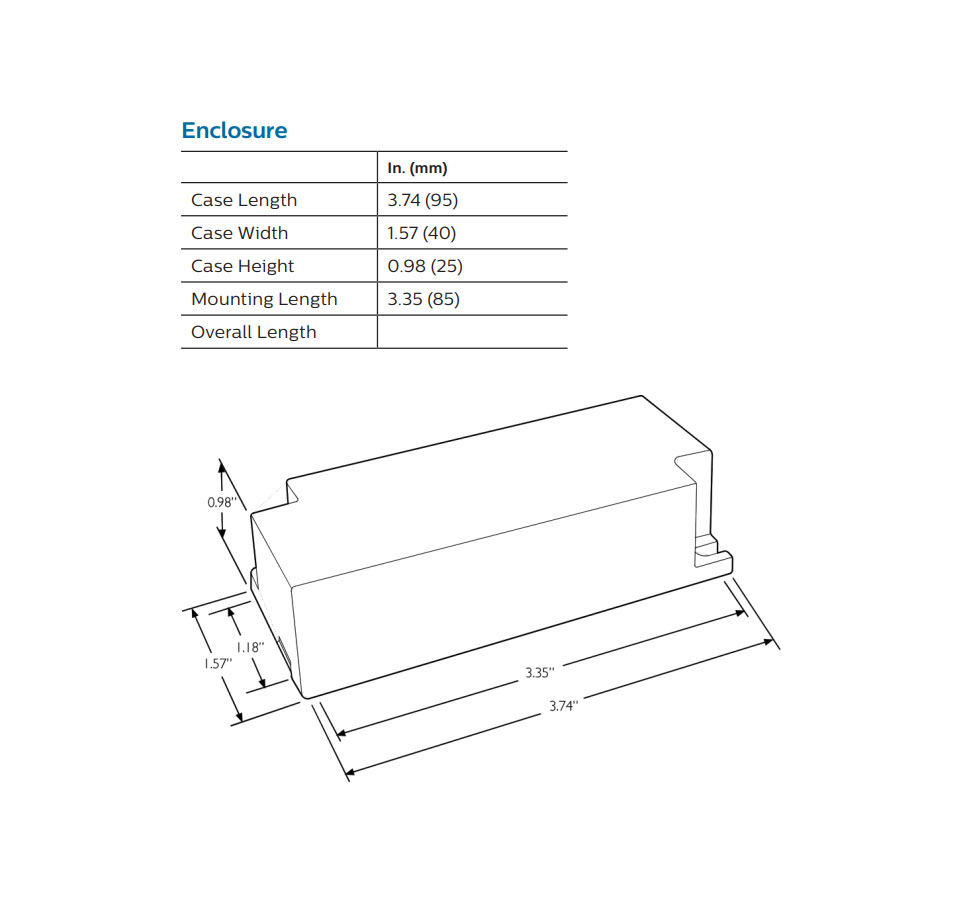 Enclosure

| | In. (mm) |
|---|---|
| Case Length | 3.74 (95) |
| Case Width | 1.57 (40) |
| Case Height | 0.98 (25) |
| Mounting Length | 3.35 (85) |
| Overall Length | |

0.98"

1.18"

1.57"

3.35"

3.74"